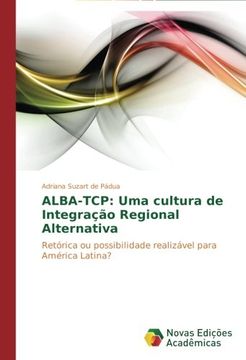 Adriana Suzart de Pádua

ALBA-TCP: Uma cultura de Integração Regional Alternativa

Retórica ou possibilidade realizável para América Latina?

Novas Edições Acadêmicas